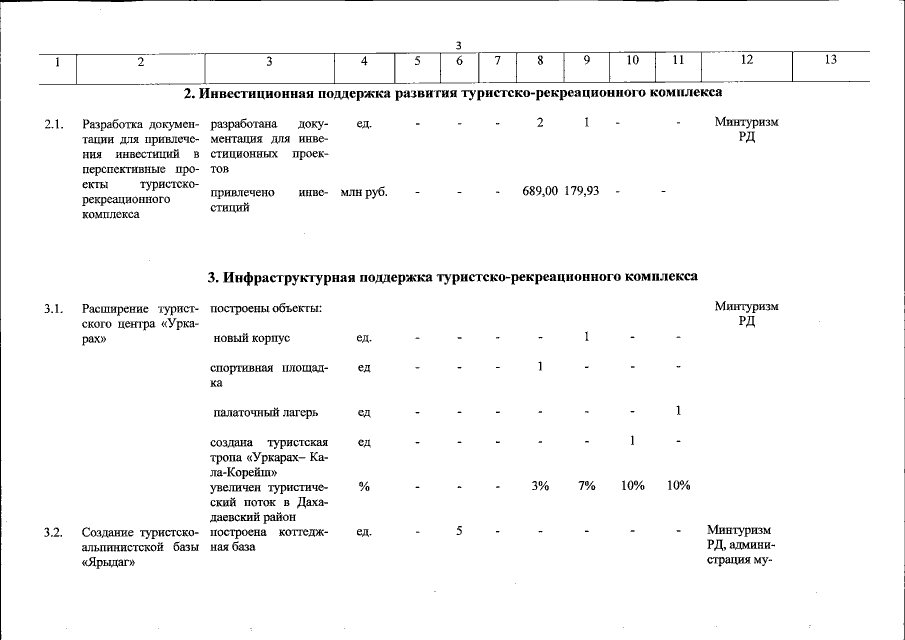 3

| 1 | 2 | 3 | 4 | 5 | 6 | 7 | 8 | 9 | 10 | 11 | 12 | 13 |
|---|---|---|---|---|---|---|---|---|---|---|---|---|
| 2. Инвестиционная поддержка развития туристско-рекреационного комплекса | | | | | | | | | | | | |
| 2.1. | Разработка документации для привлечения инвестиций в перспективные проекты туристско-рекреационного комплекса | разработана документация для инвестиционных проектов | ед. | - | - | - | 2 | 1 | - | - | Минтуризм РД | |
| | | привлечено инвестиций | млн руб. | - | - | - | 689,00 | 179,93 | - | - | | |
| 3. Инфраструктурная поддержка туристско-рекреационного комплекса | | | | | | | | | | | | |
| 3.1. | Расширение туристского центра «Уркарах» | построены объекты: | | | | | | | | | Минтуризм РД | |
| | | новый корпус | ед. | - | - | - | - | 1 | - | - | | |
| | | спортивная площадка | ед | - | - | - | 1 | - | - | - | | |
| | | палаточный лагерь | ед | - | - | - | - | - | - | 1 | | |
| | | создана туристская тропа «Уркарах– Кала-Корейш» | ед | - | - | - | - | - | 1 | - | | |
| | | увеличен туристический поток в Дахадаевский район | % | - | - | - | 3% | 7% | 10% | 10% | | |
| 3.2. | Создание туристско-альпинистской базы «Ярыдаг» | построена коттеджная база | ед. | - | 5 | - | - | - | - | - | Минтуризм РД, администрация му- | |